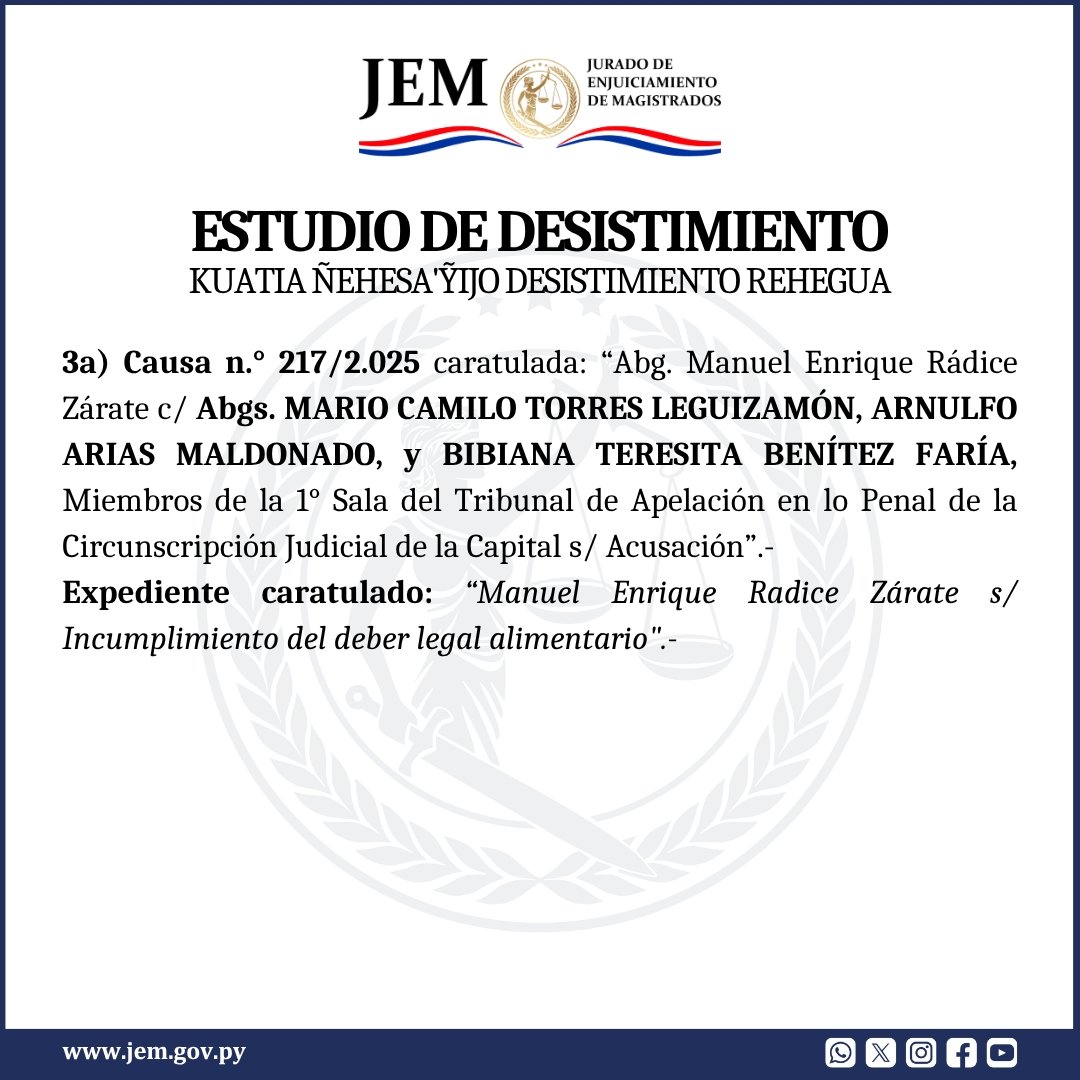 JEM JURADO DE ENJUICIAMIENTO DE MAGISTRADOS

ESTUDIO DE DESISTIMIENTO
KUATIA ÑEHESA'ỸIJO DESISTIMIENTO REHEGUA

3a) Causa n.° 217/2.025 caratulada: “Abg. Manuel Enrique Rádice Zárate c/ Abgs. MARIO CAMILO TORRES LEGUIZAMÓN, ARNULFO ARIAS MALDONADO, y BIBIANA TERESITA BENÍTEZ FARÍA, Miembros de la 1° Sala del Tribunal de Apelación en lo Penal de la Circunscripción Judicial de la Capital s/ Acusación”.-
Expediente caratulado: “Manuel Enrique Radice Zárate s/ Incumplimiento del deber legal alimentario".-

www.jem.gov.py